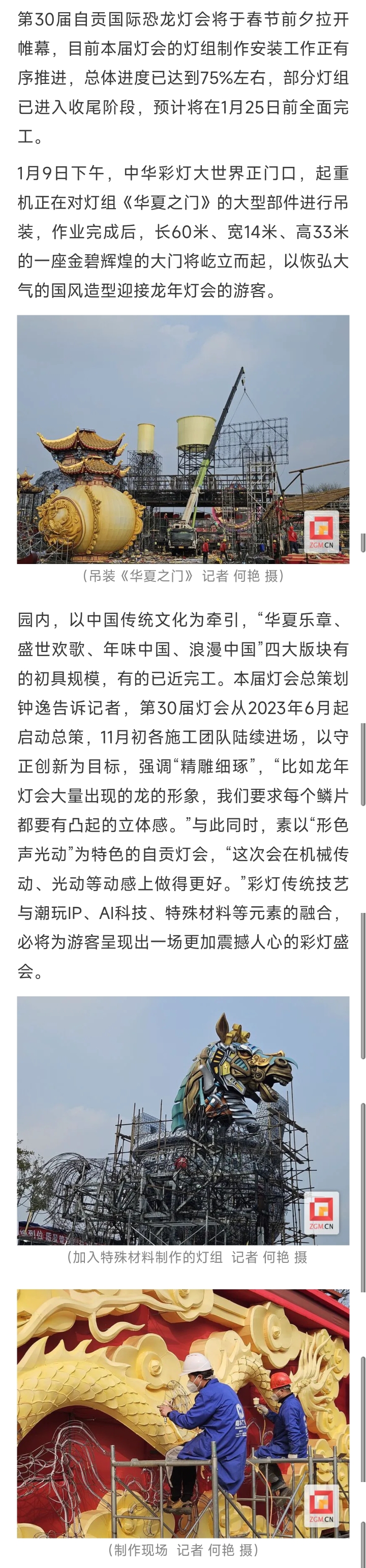 第30届自贡国际恐龙灯会将于春节前夕拉开帷幕，目前本届灯会的灯组制作安装工作正有序推进，总体进度已达到75%左右，部分灯组已进入收尾阶段，预计将在1月25日前全面完工。

1月9日下午，中华彩灯大世界正门口，起重机正在对灯组《华夏之门》的大型部件进行吊装，作业完成后，长60米、宽14米、高33米的一座金碧辉煌的大门将屹立而起，以恢弘大气的国风造型迎接龙年灯会的游客。

ZGM.CN

（吊装《华夏之门》 记者 何艳 摄）

园内，以中国传统文化为牵引，“华夏乐章、盛世欢歌、年味中国、浪漫中国”四大版块有的初具规模，有的已近完工。本届灯会总策划钟逸告诉记者，第30届灯会从2023年6月起启动总策，11月初各施工团队陆续进场，以守正创新为目标，强调“精雕细琢”，“比如龙年灯会大量出现的龙的形象，我们要求每个鳞片都要有凸起的立体感。”与此同时，素以“形色声光动”为特色的自贡灯会，“这次会在机械传动、光动等动感上做得更好。”彩灯传统技艺与潮玩IP、AI科技、特殊材料等元素的融合，必将为游客呈现出一场更加震撼人心的彩灯盛会。

ZGM.CN

（加入特殊材料制作的灯组 记者 何艳 摄

ZGM.CN

（制作现场 记者 何艳 摄）